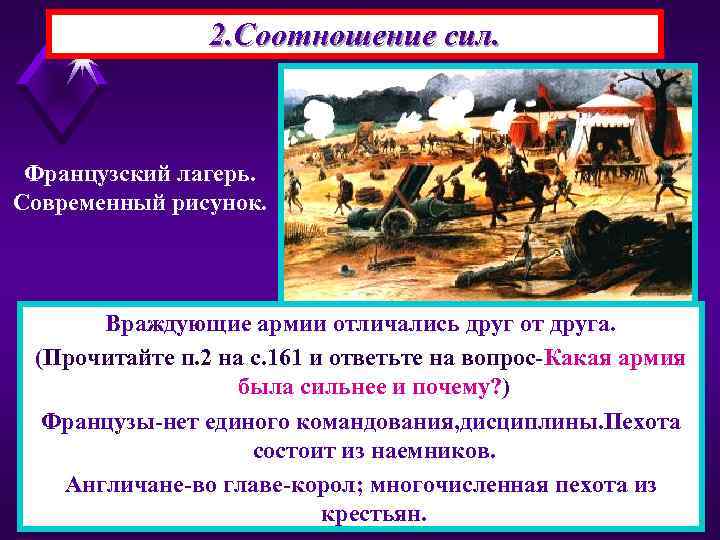 2.Соотношение сил.

Французский лагерь. Современный рисунок.

Враждующие армии отличались друг от друга.

(Прочитайте п.2 на с.161 и ответьте на вопрос-Какая армия была сильнее и почему?)

Французы-нет единого командования,дисциплины.Пехота состоит из наемников.

Англичане-во главе-корол; многочисленная пехота из крестьян.